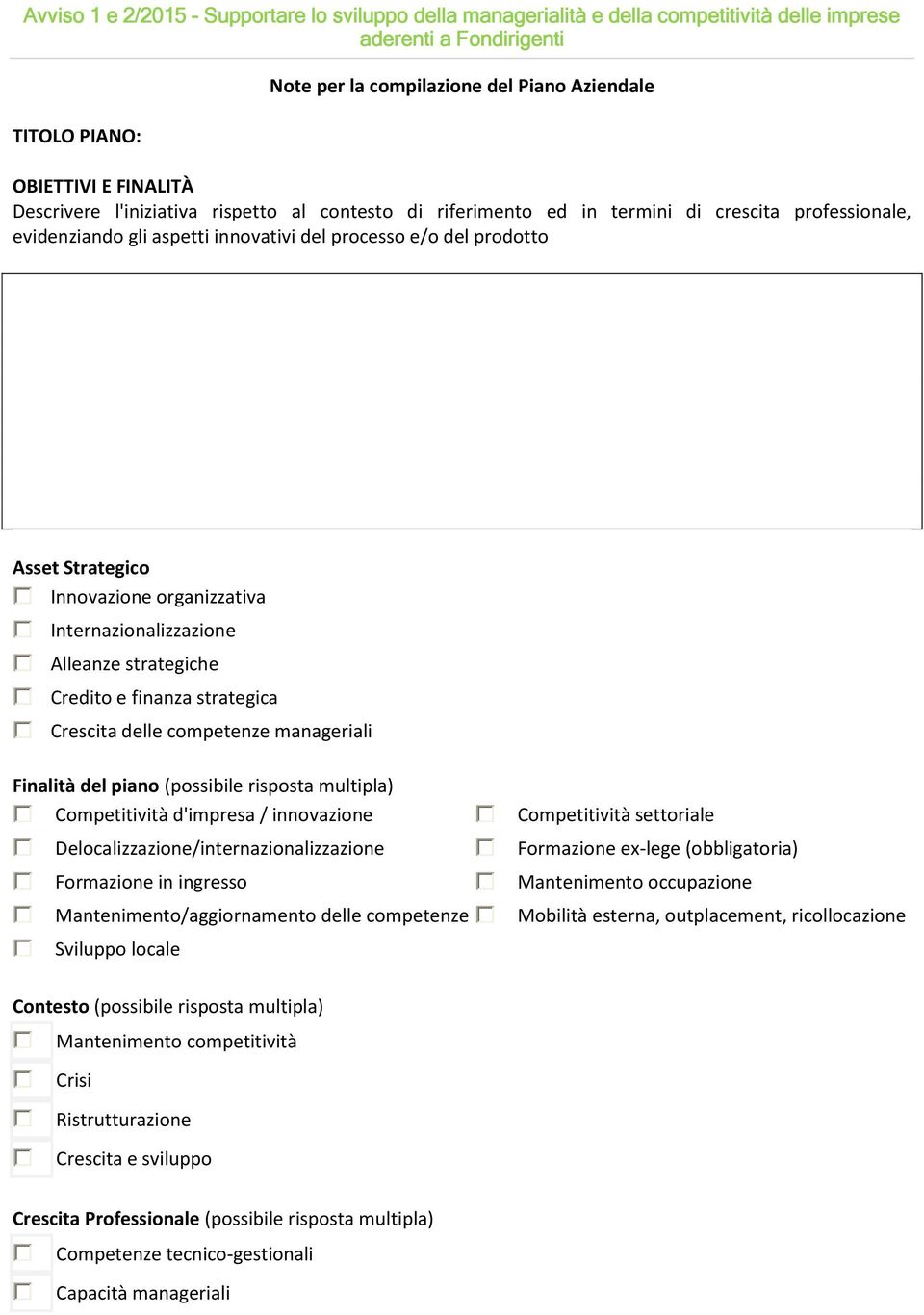 Avviso 1 e 2/2015 - Supportare lo sviluppo della managerialità e della competitività delle imprese aderenti a Fondirigenti

Note per la compilazione del Piano Aziendale

TITOLO PIANO:

OBIETTIVI E FINALITÀ
Descrivere l'iniziativa rispetto al contesto di riferimento ed in termini di crescita professionale, evidenziando gli aspetti innovativi del processo e/o del prodotto

Asset Strategico
Innovazione organizzativa
Internazionalizzazione
Alleanze strategiche
Credito e finanza strategica
Crescita delle competenze manageriali

Finalità del piano (possibile risposta multipla)
Competitività d'impresa / innovazione
Delocalizzazione/internazionalizzazione
Formazione in ingresso
Mantenimento/aggiornamento delle competenze
Sviluppo locale
Competitività settoriale
Formazione ex-lege (obbligatoria)
Mantenimento occupazione
Mobilità esterna, outplacement, ricollocazione

Contesto (possibile risposta multipla)
Mantenimento competitività
Crisi
Ristrutturazione
Crescita e sviluppo

Crescita Professionale (possibile risposta multipla)
Competenze tecnico-gestionali
Capacità manageriali